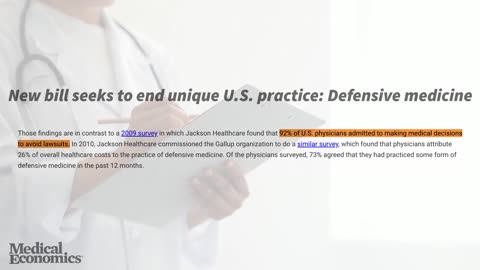 New bill seeks to end unique U.S. practice: Defensive medicine

Those findings are in contrast to a 2009 survey in which Jackson Healthcare found that 92% of U.S. physicians admitted to making medical decisions to avoid lawsuits. In 2010, Jackson Healthcare commissioned the Gallup organization to do a similar survey, which found that physicians attribute 26% of overall healthcare costs to the practice of defensive medicine. Of the physicians surveyed, 73% agreed that they had practiced some form of defensive medicine in the past 12 months.

Medical Economics